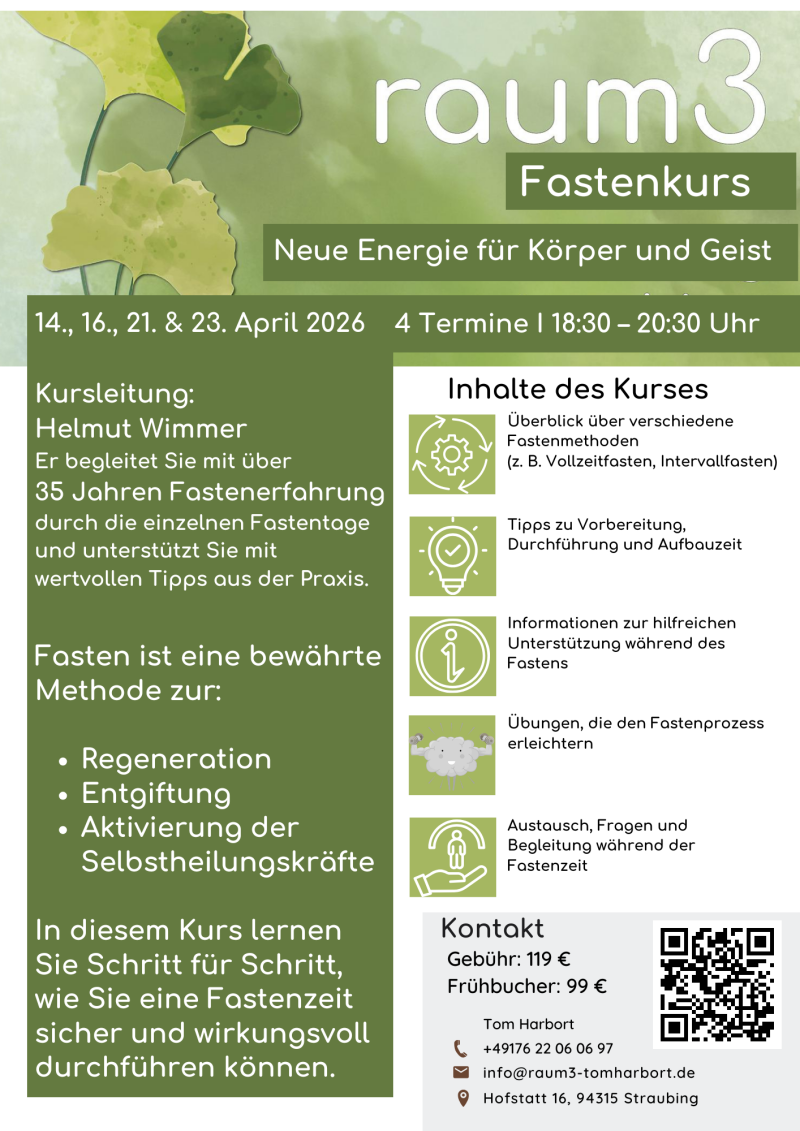 raum3

Fastenkurs

Neue Energie für Körper und Geist

14., 16., 21. & 23. April 2026 4 Termine I 18:30 – 20:30 Uhr

Kursleitung:
Helmut Wimmer
Er begleitet Sie mit über 35 Jahren Fastenerfahrung durch die einzelnen Fastentage und unterstützt Sie mit wertvollen Tipps aus der Praxis.

Fasten ist eine bewährte Methode zur:

• Regeneration
• Entgiftung
• Aktivierung der Selbstheilungskräfte

In diesem Kurs lernen Sie Schritt für Schritt, wie Sie eine Fastenzeit sicher und wirkungsvoll durchführen können.

Inhalte des Kurses

Überblick über verschiedene Fastenmethoden (z. B. Vollzeitfasten, Intervallfasten)

Tipps zu Vorbereitung, Durchführung und Aufbauzeit

Informationen zur hilfreichen Unterstützung während des Fastens

Übungen, die den Fastenprozess erleichtern

Austausch, Fragen und Begleitung während der Fastenzeit

Kontakt
Gebühr: 119 €
Frühbucher: 99 €

Tom Harbort
+49176 22 06 06 97
info@raum3-tomharbort.de
Hofstatt 16, 94315 Straubing